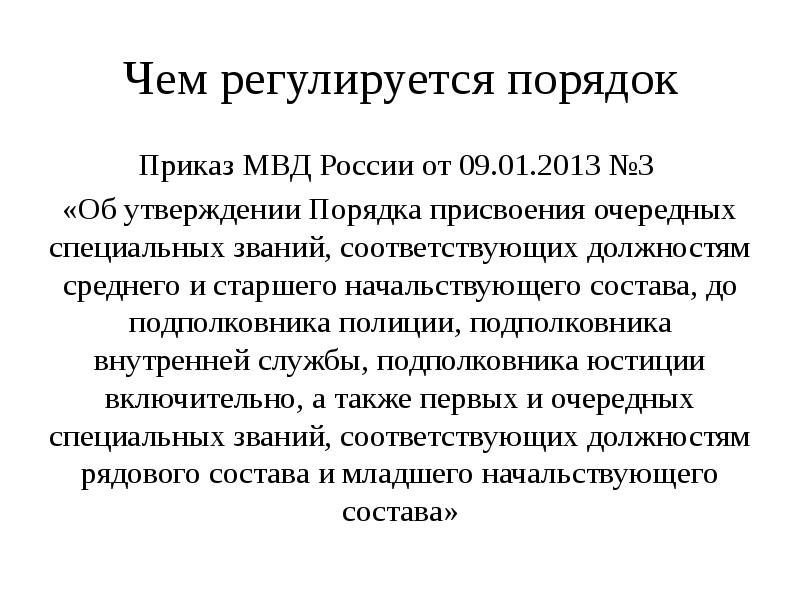 Чем регулируется порядок

Приказ МВД России от 09.01.2013 №3

«Об утверждении Порядка присвоения очередных специальных званий, соответствующих должностям среднего и старшего начальствующего состава, до подполковника полиции, подполковника внутренней службы, подполковника юстиции включительно, а также первых и очередных специальных званий, соответствующих должностям рядового состава и младшего начальствующего состава»